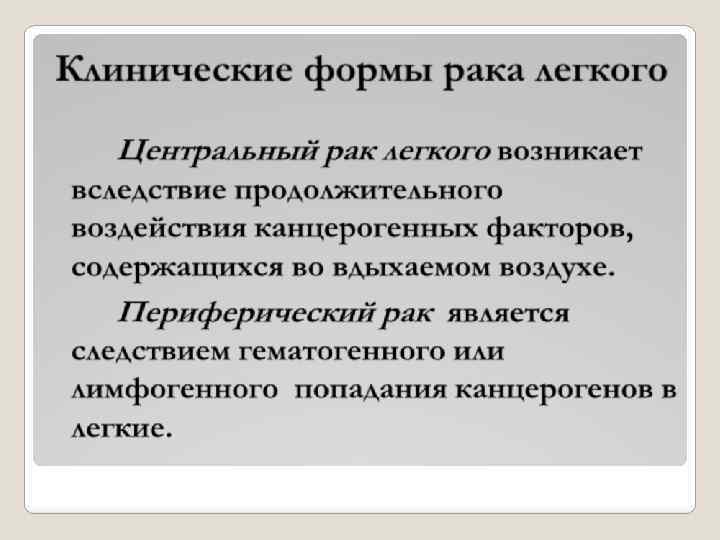 Клинические формы рака легкого

Центральный рак легкого возникает вследствие продолжительного воздействия канцерогенных факторов, содержащихся во вдыхаемом воздухе.

Периферический рак является следствием гематогенного или лимфогенного попадания канцерогенов в легкие.